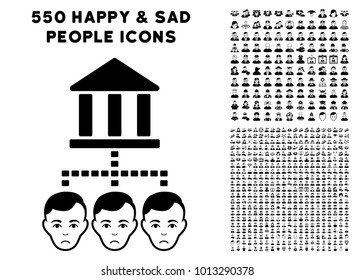 550 HAPPY & SAD PEOPLE ICONS

shutterstock.com · 1013290378